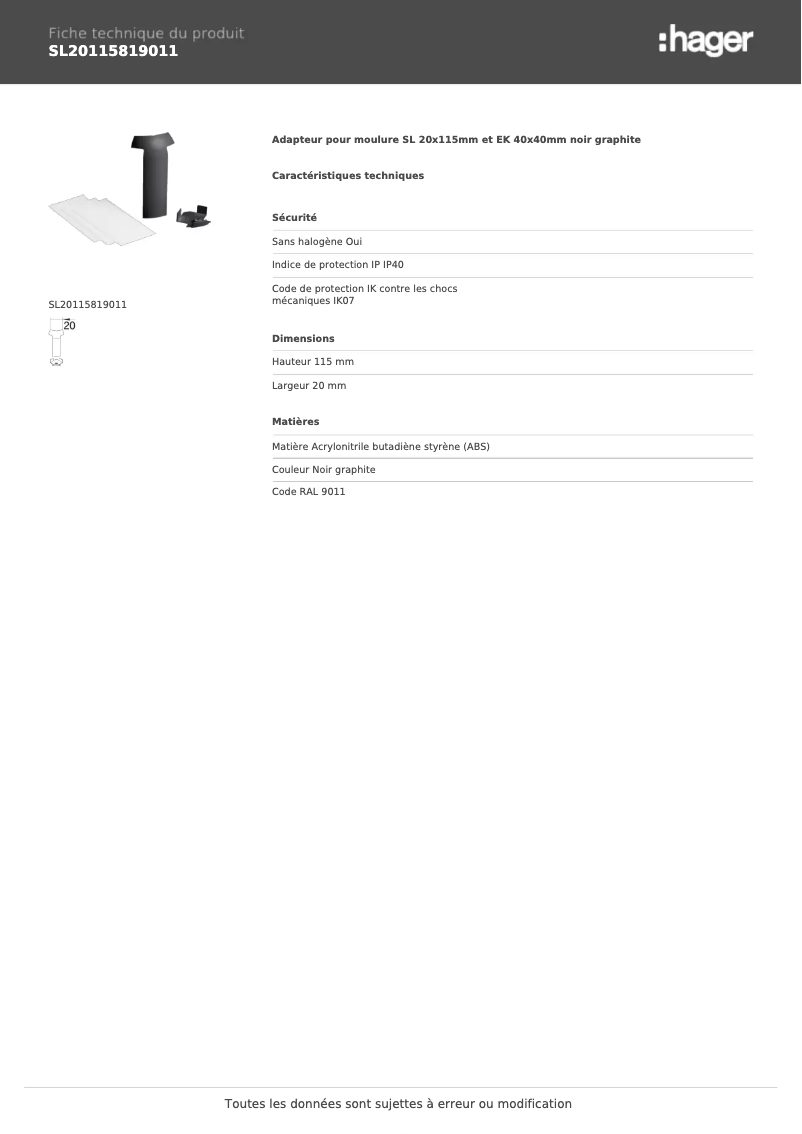 Fiche technique du produit
SL20115819011

:hager

SL20115819011

20

Adapteur pour moulure SL 20x115mm et EK 40x40mm noir graphite

Caractéristiques techniques

Sécurité

Sans halogène Oui

Indice de protection IP IP40

Code de protection IK contre les chocs mécaniques IK07

Dimensions

Hauteur 115 mm

Largeur 20 mm

Matières

Matière Acrylonitrile butadiène styrène (ABS)

Couleur Noir graphite

Code RAL 9011

Toutes les données sont sujettes à erreur ou modification